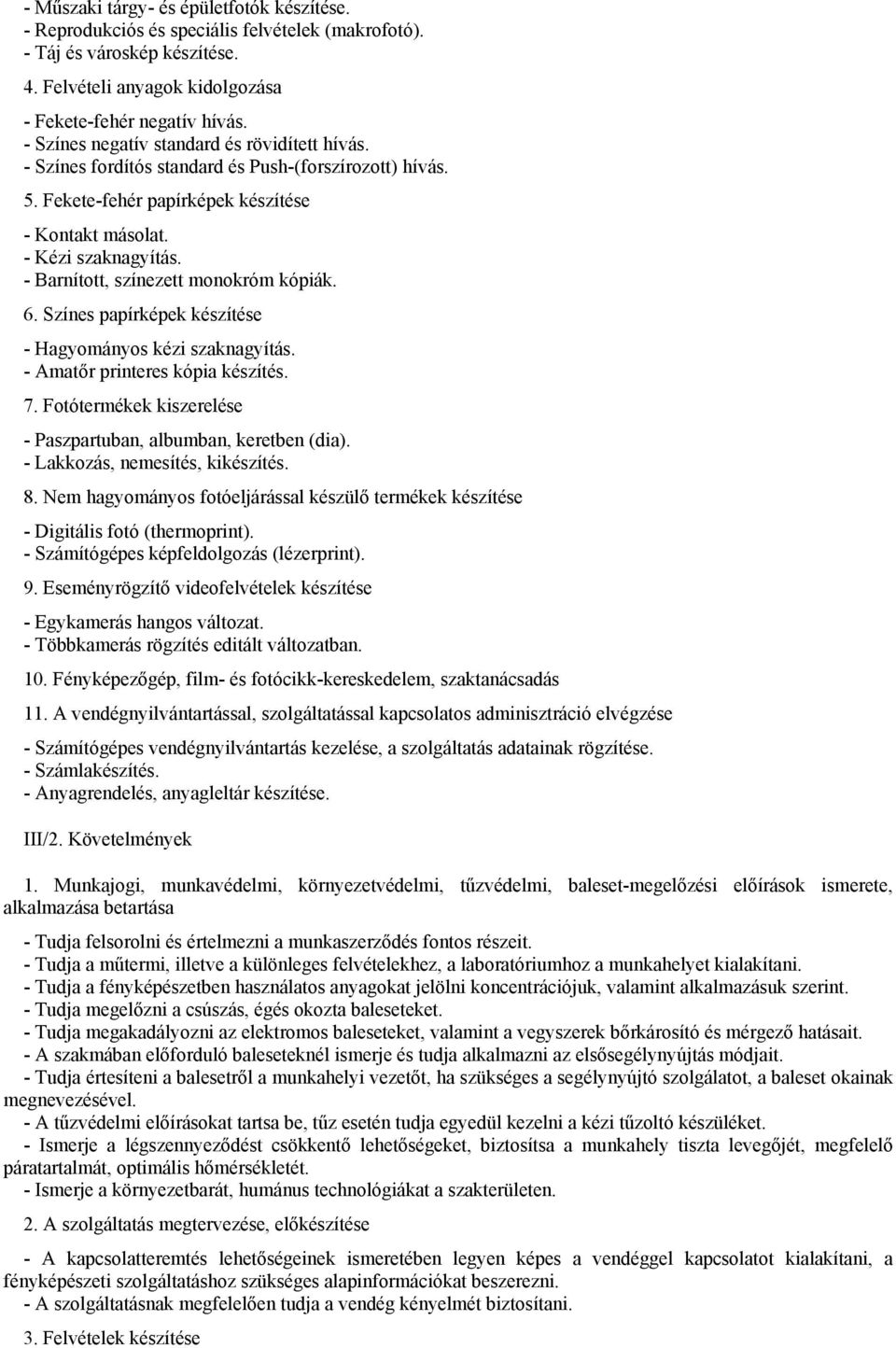 - Műszaki tárgy- és épületfotók készítése.
- Reprodukciós és speciális felvételek (makrofotó).
- Táj és városkép készítése.

4. Felvételi anyagok kidolgozása

- Fekete-fehér negatív hívás.
- Színes negatív standard és rövidített hívás.
- Színes fordítós standard és Push-(forszírozott) hívás.

5. Fekete-fehér papírképek készítése

- Kontakt másolat.
- Kézi szaknagyítás.
- Barnított, színezett monokróm kópiák.

6. Színes papírképek készítése

- Hagyományos kézi szaknagyítás.
- Amatőr printeres kópia készítés.

7. Fotótermékek kiszerelése

- Paszpartuban, albumban, keretben (dia).
- Lakkozás, nemesítés, kikészítés.

8. Nem hagyományos fotóeljárással készülő termékek készítése

- Digitális fotó (thermoprint).
- Számítógépes képfeldolgozás (lézerprint).

9. Eseményrögzítő videofelvételek készítése

- Egykamerás hangos változat.
- Többkamerás rögzítés editált változatban.

10. Fényképezőgép, film- és fotócikk-kereskedelem, szaktanácsadás

11. A vendégnyilvántartással, szolgáltatással kapcsolatos adminisztráció elvégzése

- Számítógépes vendégnyilvántartás kezelése, a szolgáltatás adatainak rögzítése.
- Számlakészítés.
- Anyagrendelés, anyagleltár készítése.

III/2. Követelmények

1. Munkajogi, munkavédelmi, környezetvédelmi, tűzvédelmi, baleset-megelőzési előírások ismerete, alkalmazása betartása

- Tudja felsorolni és értelmezni a munkaszerződés fontos részeit.
- Tudja a műtermi, illetve a különleges felvételekhez, a laboratóriumhoz a munkahelyet kialakítani.
- Tudja a fényképészetben használatos anyagokat jelölni koncentrációjuk, valamint alkalmazásuk szerint.
- Tudja megelőzni a csúszás, égés okozta baleseteket.
- Tudja megakadályozni az elektromos baleseteket, valamint a vegyszerek bőrkárosító és mérgező hatásait.
- A szakmában előforduló baleseteknél ismerje és tudja alkalmazni az elsősegélynyújtás módjait.
- Tudja értesíteni a balesetről a munkahelyi vezetőt, ha szükséges a segélynyújtó szolgálatot, a baleset okainak megnevezésével.
- A tűzvédelmi előírásokat tartsa be, tűz esetén tudja egyedül kezelni a kézi tűzoltó készüléket.
- Ismerje a légszennyeződést csökkentő lehetőségeket, biztosítsa a munkahely tiszta levegőjét, megfelelő páratartalmát, optimális hőmérsékletét.
- Ismerje a környezetbarát, humánus technológiákat a szakterületen.

2. A szolgáltatás megtervezése, előkészítése

- A kapcsolatteremtés lehetőségeinek ismeretében legyen képes a vendéggel kapcsolatot kialakítani, a fényképészeti szolgáltatáshoz szükséges alapinformációkat beszerezni.
- A szolgáltatásnak megfelelően tudja a vendég kényelmét biztosítani.

3. Felvételek készítése